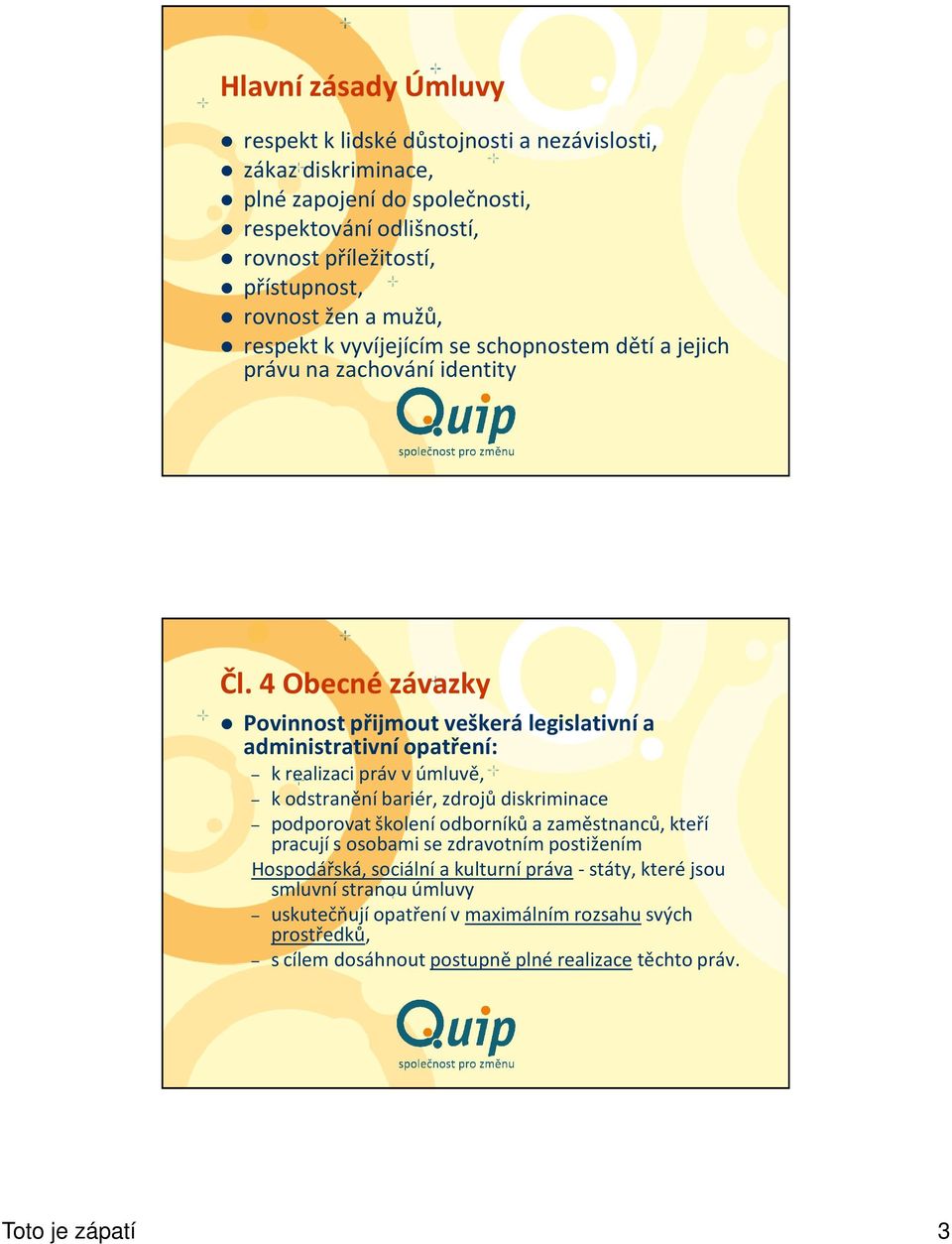 Hlavní zásady Úmluvy

- respekt k lidské důstojnosti a nezávislosti,
- zákaz diskriminace,
- plné zapojení do společnosti,
- respektování odlišností,
- rovnost příležitostí,
- přístupnost,
- rovnost žen a mužů,
- respekt k vyvíjejícím se schopnostem dětí a jejich právu na zachování identity

Quip
společnost pro změnu

Čl. 4 Obecné závazky

- Povinnost přijmout veškerá legislativní a administrativní opatření:
  – k realizaci práv v úmluvě,
  – k odstranění bariér, zdrojů diskriminace
  – podporovat školení odborníků a zaměstnanců, kteří pracují s osobami se zdravotním postižením

Hospodářská, sociální a kulturní práva - státy, které jsou smluvní stranou úmluvy
  – uskutečňují opatření v maximálním rozsahu svých prostředků,
  – s cílem dosáhnout postupně plné realizace těchto práv.

Quip
společnost pro změnu

Toto je zápatí 3